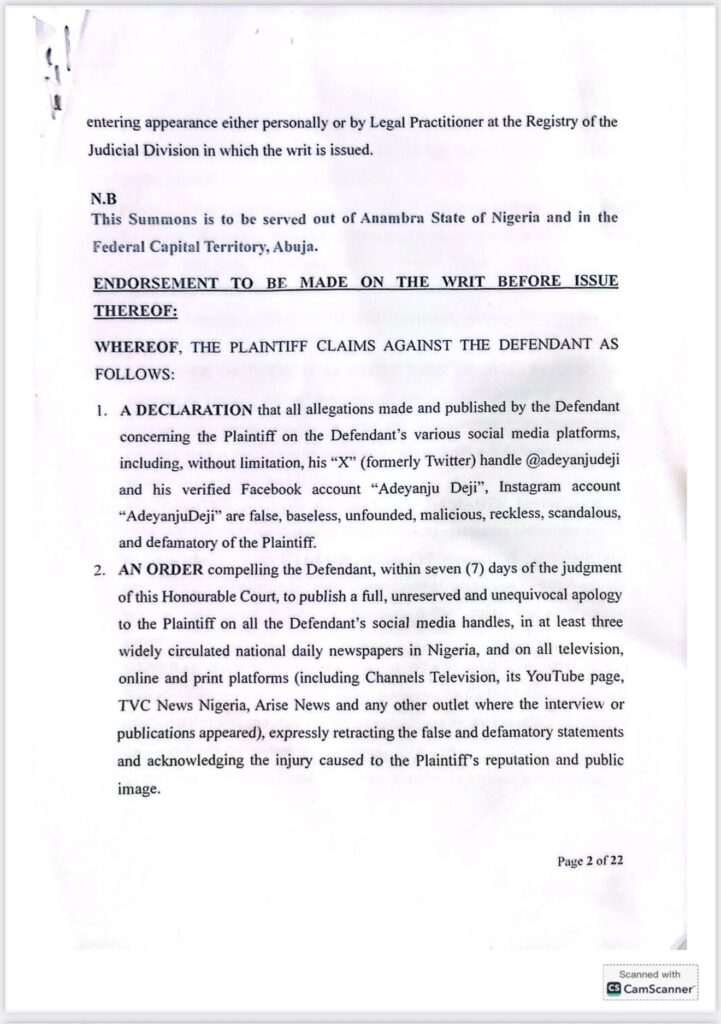 entering appearance either personally or by Legal Practitioner at the Registry of the Judicial Division in which the writ is issued.

N.B
This Summons is to be served out of Anambra State of Nigeria and in the Federal Capital Territory, Abuja.

ENDORSEMENT TO BE MADE ON THE WRIT BEFORE ISSUE THEREOF:

WHEREOF, THE PLAINTIFF CLAIMS AGAINST THE DEFENDANT AS FOLLOWS:

1. A DECLARATION that all allegations made and published by the Defendant concerning the Plaintiff on the Defendant's various social media platforms, including, without limitation, his "X" (formerly Twitter) handle @adeyanjudeji and his verified Facebook account "Adeyanju Deji", Instagram account "AdeyanjuDeji" are false, baseless, unfounded, malicious, reckless, scandalous, and defamatory of the Plaintiff.
2. AN ORDER compelling the Defendant, within seven (7) days of the judgment of this Honourable Court, to publish a full, unreserved and unequivocal apology to the Plaintiff on all the Defendant's social media handles, in at least three widely circulated national daily newspapers in Nigeria, and on all television, online and print platforms (including Channels Television, its YouTube page, TVC News Nigeria, Arise News and any other outlet where the interview or publications appeared), expressly retracting the false and defamatory statements and acknowledging the injury caused to the Plaintiff's reputation and public image.

Page 2 of 22

Scanned with
CamScanner